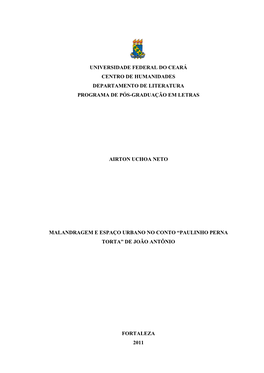 UNIVERSIDADE FEDERAL DO CEARÁ
CENTRO DE HUMANIDADES
DEPARTAMENTO DE LITERATURA
PROGRAMA DE PÓS-GRADUAÇÃO EM LETRAS

AIRTON UCHOA NETO

MALANDRAGEM E ESPAÇO URBANO NO CONTO "PAULINHO PERNA TORTA" DE JOÃO ANTÔNIO

FORTALEZA
2011